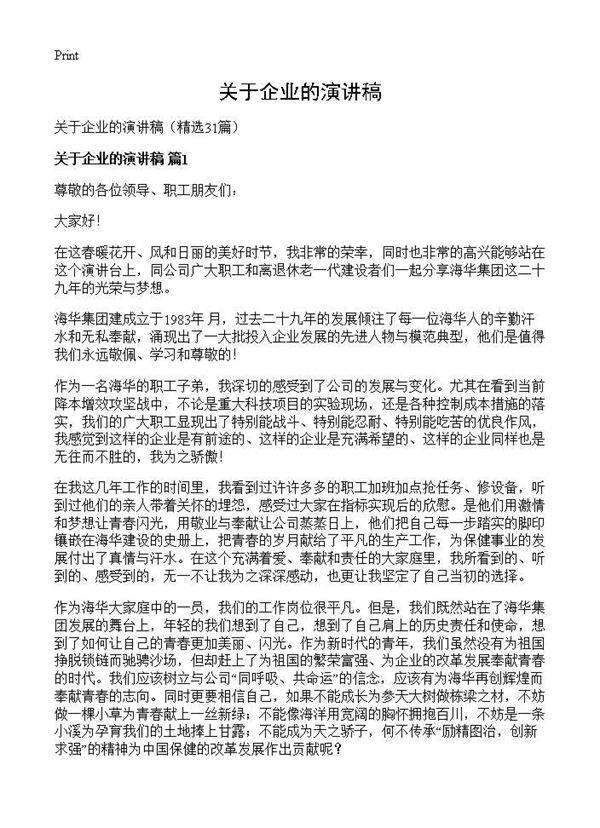 Print

关于企业的演讲稿

关于企业的演讲稿（精选31篇）

关于企业的演讲稿 篇1

尊敬的各位领导、职工朋友们：

大家好!

在这春暖花开、风和日丽的美好时节，我非常的荣幸，同时也非常的高兴能够站在这个演讲台上，同公司广大职工和离退休老一代建设者们一起分享海华集团这二十九年的光荣与梦想。

海华集团建成立于1983年 月，过去二十九年的发展倾注了每一位海华人的辛勤汗水和无私奉献，涌现出了一大批投入企业发展的先进人物与模范典型，他们是值得我们永远敬佩、学习和尊敬的!

作为一名海华的职工子弟，我深切的感受到了公司的发展与变化。尤其在看到当前降本增效攻坚战中，不论是重大科技项目的实验现场，还是各种控制成本措施的落实，我们的广大职工显现出了特别能战斗、特别能忍耐、特别能吃苦的优良作风，我感觉到这样的企业是有前途的、这样的企业是充满希望的、这样的企业同样也是无往而不胜的，我为之骄傲!

在我这几年工作的时间里，我看到过许许多多的职工加班加点抢任务、修设备，听到过他们的亲人带着关怀的埋怨，感受过大家在指标实现后的欣慰。是他们用激情和梦想让青春闪光，用敬业与奉献让公司蒸蒸日上，他们把自己每一步踏实的脚印镶嵌在海华建设的史册上，把青春的岁月献给了平凡的生产工作，为保健事业的发展付出了真情与汗水。在这个充满着爱、奉献和责任的大家庭里，我所看到的、听到的、感受到的，无一不让我为之深深感动，也更让我坚定了自己当初的选择。

作为海华大家庭中的一员，我们的工作岗位很平凡。但是，我们既然站在了海华集团发展的舞台上，年轻的我们想到了自己，想到了自己肩上的历史责任和使命，想到了如何让自己的青春更加美丽、闪光。作为新时代的青年，我们虽然没有为祖国挣脱锁链而驰骋沙场，但却赶上了为祖国的繁荣富强、为企业的改革发展奉献青春的时代。我们应该树立与公司“同呼吸、共命运”的信念，应该有为海华再创辉煌而奉献青春的志向。同时更要相信自己，如果不能成长为参天大树做栋梁之材，不妨做一棵小草为青春献上一丝新绿；不能像海洋用宽阔的胸怀拥抱百川，不妨是一条小溪为孕育我们的土地捧上甘露；不能成为天之骄子，何不传承“励精图治，创新求强”的精神为中国保健的改革发展作出贡献呢？